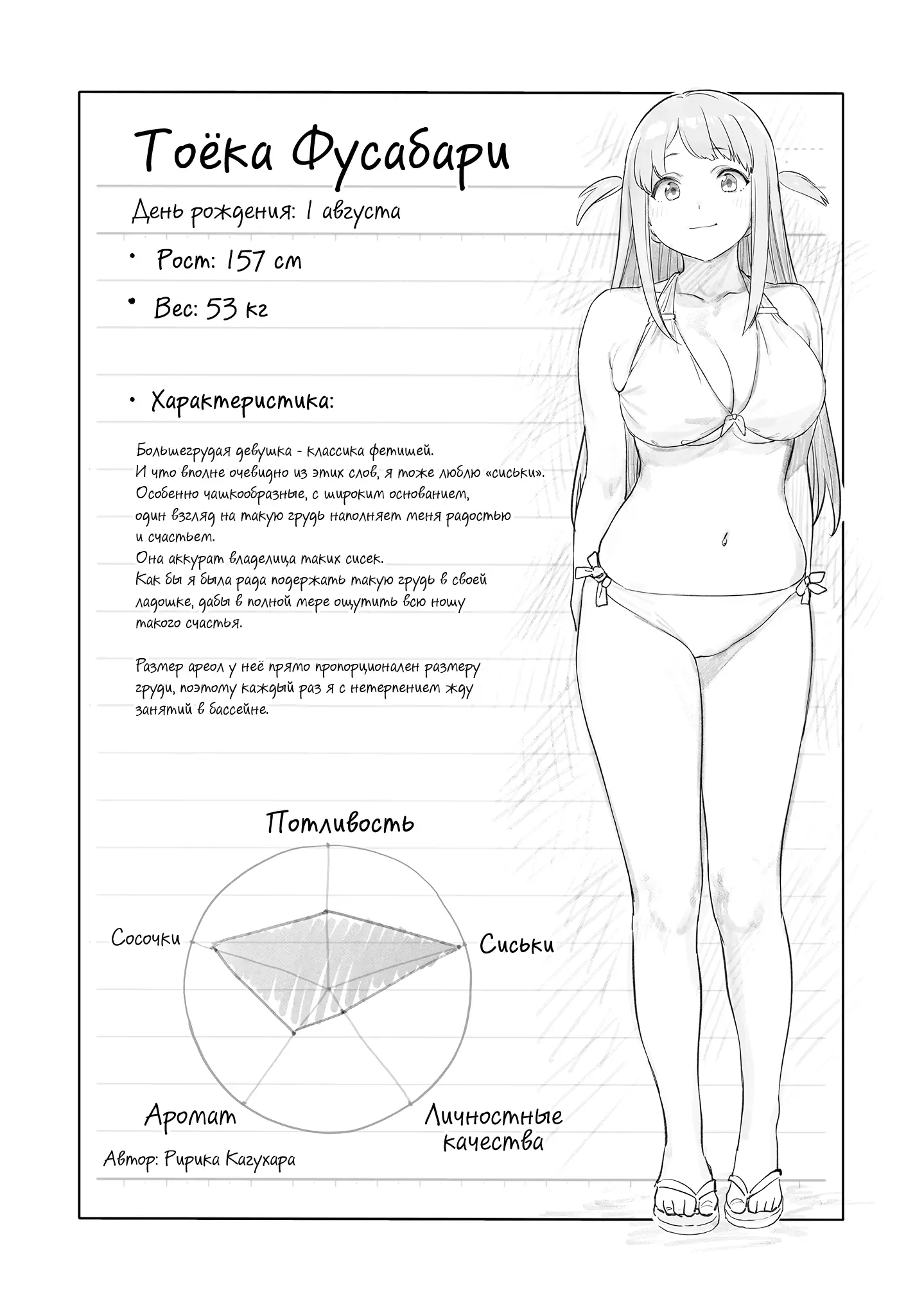 Тоёка Фусабари

День рождения: 1 августа

• Рост: 157 см

• Вес: 53 кг

• Характеристика:

Большегрудая девушка - классика фетишей.
И что вполне очевидно из этих слов, я тоже люблю «сиськи».
Особенно чашкообразные, с широким основанием, один взгляд на такую грудь наполняет меня радостью и счастьем.
Она аккурат владелица таких сисек.
Как бы я была рада подержать такую грудь в своей ладошке, дабы в полной мере ощутить всю ношу такого счастья.

Размер ареол у неё прямо пропорционален размеру груди, поэтому каждый раз я с нетерпением жду занятий в бассейне.

Потливость

Сосочки

Сиськи

Аромат

Личностные качества

Автор: Ририка Кагухара